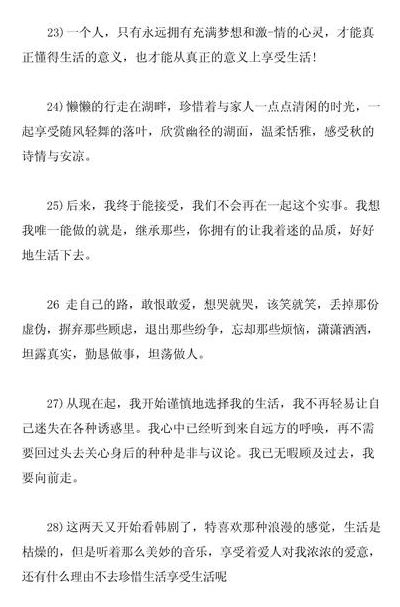 23)一个人，只有永远拥有充满梦想和激-情的心灵，才能真正懂得生活的意义，也才能从真正的意义上享受生活！

24)懒懒的行走在湖畔，珍惜着与家人一点点清闲的时光，一起享受随风轻舞的落叶，欣赏幽径的湖面，温柔恬雅，感受秋的诗情与安凉。

25)后来，我终于能接受，我们不会再在一起这个实事。我想我唯一能做的就是，继承那些，你拥有的让我着迷的品质，好好地生活下去。

26 走自己的路，敢恨敢爱，想哭就哭，该笑就笑，丢掉那份虚伪，摒弃那些顾虑，退出那些纷争，忘却那些烦恼，潇潇洒洒，坦露真实，勤恳做事，坦荡做人。

27)从现在起，我开始谨慎地选择我的生活，我不再轻易让自己迷失在各种诱惑里。我心中已经听到来自远方的呼唤，再不需要回过头去关心身后的种种是非与议论。我已无暇顾及过去，我要向前走。

28)这两天又开始看韩剧了，特喜欢那种浪漫的感觉，生活是枯燥的，但是听着那么美妙的音乐，享受着爱人对我浓浓的爱意，还有什么理由不去珍惜生活享受生活呢